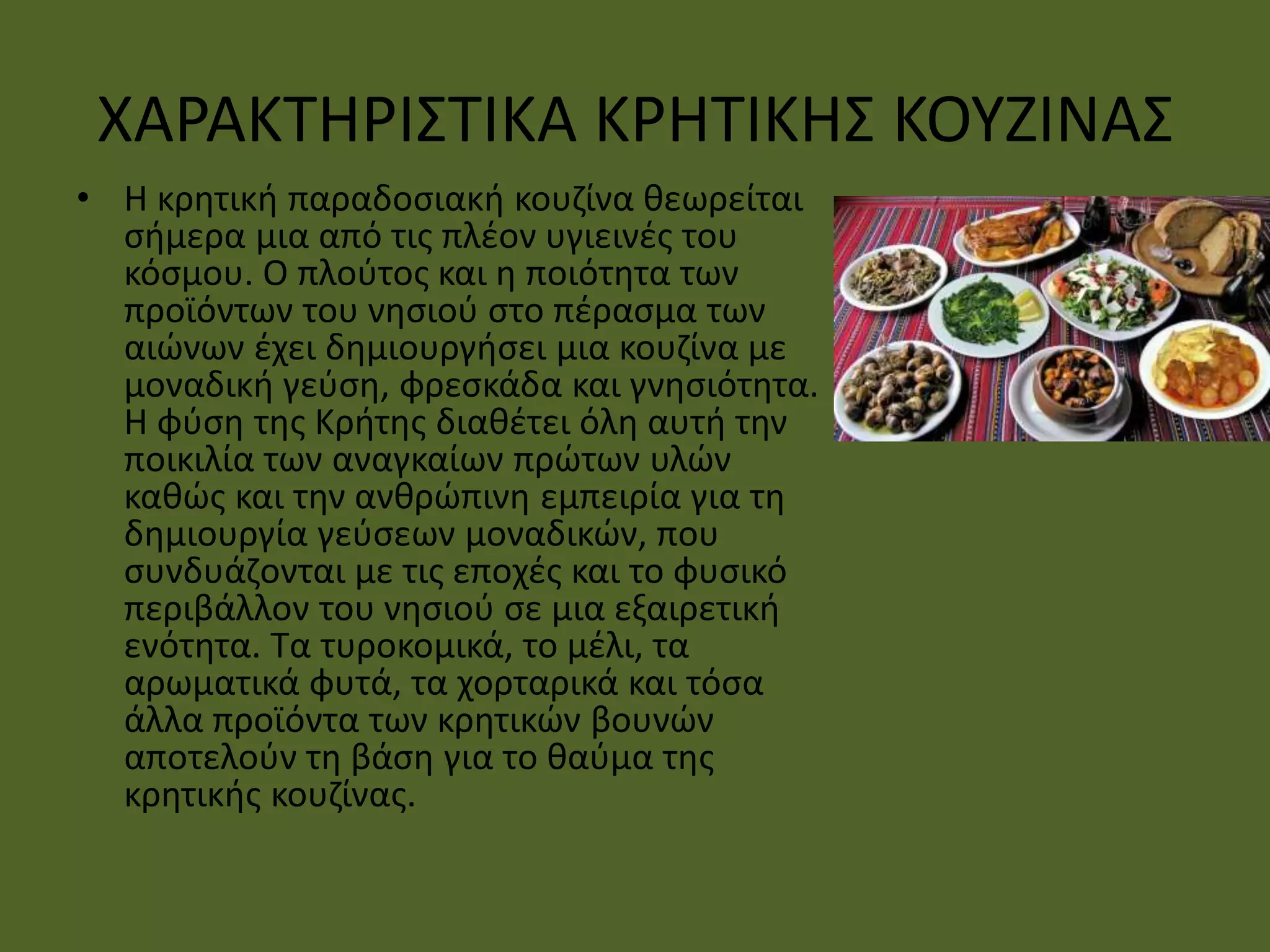 ΧΑΡΑΚΤΗΡΙΣΤΙΚΑ ΚΡΗΤΙΚΗΣ ΚΟΥΖΙΝΑΣ

• Η κρητική παραδοσιακή κουζίνα θεωρείται σήμερα μια από τις πλέον υγιεινές του κόσμου. Ο πλούτος και η ποιότητα των προϊόντων του νησιού στο πέρασμα των αιώνων έχει δημιουργήσει μια κουζίνα με μοναδική γεύση, φρεσκάδα και γνησιότητα. Η φύση της Κρήτης διαθέτει όλη αυτή την ποικιλία των αναγκαίων πρώτων υλών καθώς και την ανθρώπινη εμπειρία για τη δημιουργία γεύσεων μοναδικών, που συνδυάζονται με τις εποχές και το φυσικό περιβάλλον του νησιού σε μια εξαιρετική ενότητα. Τα τυροκομικά, το μέλι, τα αρωματικά φυτά, τα χορταρικά και τόσα άλλα προϊόντα των κρητικών βουνών αποτελούν τη βάση για το θαύμα της κρητικής κουζίνας.